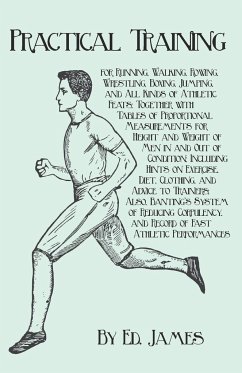 Practical Training

for Running, Walking, Rowing, Wrestling, Boxing, Jumping, and All Kinds of Athletic Feats; Together with Tables of Proportional Measurements for Height and Weight of Men in and Out of Condition; Including Hints on Exercise, Diet, Clothing, and Advice to Trainers; Also, Banting's System of Reducing Corpulency, and Record of Fast Athletic Performances

By Ed. James